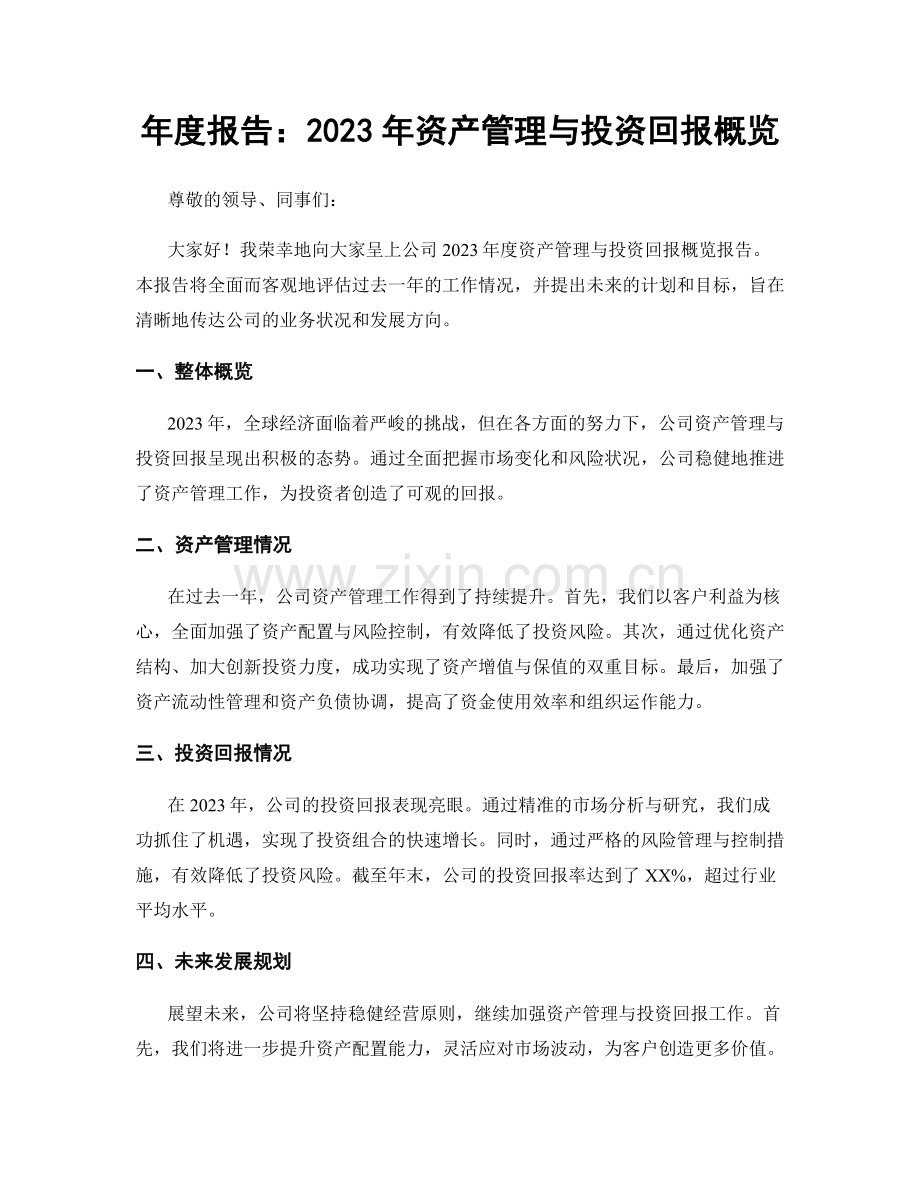 年度报告：2023年资产管理与投资回报概览

尊敬的领导、同事们：

大家好！我荣幸地向大家呈上公司2023年度资产管理与投资回报概览报告。本报告将全面而客观地评估过去一年的工作情况，并提出未来的计划和目标，旨在清晰地传达公司的业务状况和发展方向。

一、整体概览

2023年，全球经济面临着严峻的挑战，但在各方面的努力下，公司资产管理与投资回报呈现出积极的态势。通过全面把握市场变化和风险状况，公司稳健地推进了资产管理工作，为投资者创造了可观的回报。

二、资产管理情况

在过去一年，公司资产管理工作得到了持续提升。首先，我们以客户利益为核心，全面加强了资产配置与风险控制，有效降低了投资风险。其次，通过优化资产结构、加大创新投资力度，成功实现了资产增值与保值的双重目标。最后，加强了资产流动性管理和资产负债协调，提高了资金使用效率和组织运作能力。

三、投资回报情况

在2023年，公司的投资回报表现亮眼。通过精准的市场分析与研究，我们成功抓住了机遇，实现了投资组合的快速增长。同时，通过严格的风险管理与控制措施，有效降低了投资风险。截至年末，公司的投资回报率达到了XX%，超过行业平均水平。

四、未来发展规划

展望未来，公司将坚持稳健经营原则，继续加强资产管理与投资回报工作。首先，我们将进一步提升资产配置能力，灵活应对市场波动，为客户创造更多价值。

www.zixin.com.cn